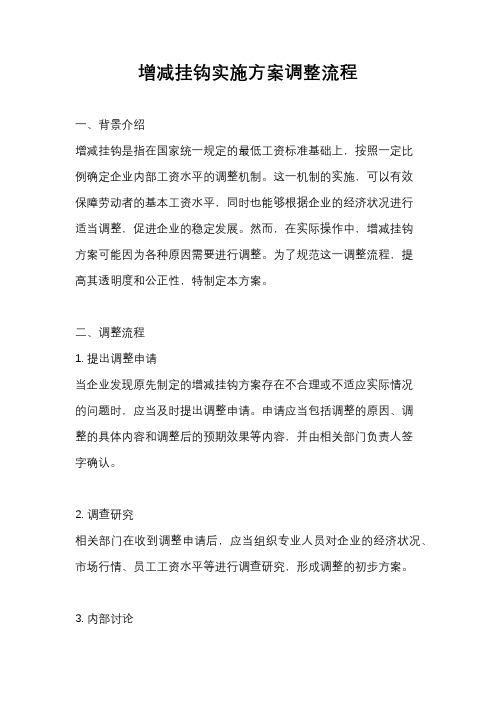 增减挂钩实施方案调整流程

一、背景介绍

增减挂钩是指在国家统一规定的最低工资标准基础上，按照一定比例确定企业内部工资水平的调整机制。这一机制的实施，可以有效保障劳动者的基本工资水平，同时也能够根据企业的经济状况进行适当调整，促进企业的稳定发展。然而，在实际操作中，增减挂钩方案可能因为各种原因需要进行调整。为了规范这一调整流程，提高其透明度和公正性，特制定本方案。

二、调整流程

1. 提出调整申请

当企业发现原先制定的增减挂钩方案存在不合理或不适应实际情况的问题时，应当及时提出调整申请。申请应当包括调整的原因、调整的具体内容和调整后的预期效果等内容，并由相关部门负责人签字确认。

2. 调查研究

相关部门在收到调整申请后，应当组织专业人员对企业的经济状况、市场行情、员工工资水平等进行调查研究，形成调整的初步方案。

3. 内部讨论